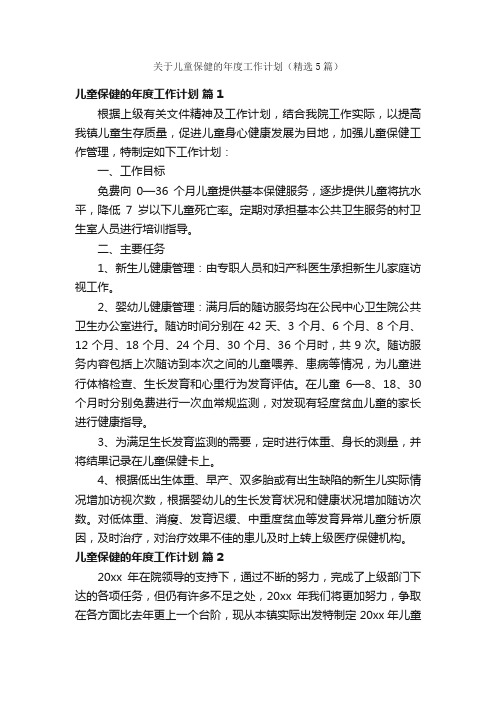 关于儿童保健的年度工作计划（精选5篇）

儿童保健的年度工作计划 篇1

根据上级有关文件精神及工作计划，结合我院工作实际，以提高我镇儿童生存质量，促进儿童身心健康发展为目地，加强儿童保健工作管理，特制定如下工作计划：

一、工作目标

免费向 0—36 个月儿童提供基本保健服务，逐步提供儿童将抗水平，降低 7 岁以下儿童死亡率。定期对承担基本公共卫生服务的村卫生室人员进行培训指导。

二、主要任务

1、新生儿健康管理：由专职人员和妇产科医生承担新生儿家庭访视工作。

2、婴幼儿健康管理：满月后的随访服务均在公民中心卫生院公共卫生办公室进行。随访时间分别在 42 天、3 个月、6 个月、8 个月、12 个月、18 个月、24 个月、30 个月、36 个月时，共 9 次。随访服务内容包括上次随访到本次之间的儿童喂养、患病等情况，为儿童进行体格检查、生长发育和心里行为发育评估。在儿童 6—8、18、30 个月时分别免费进行一次血常规监测，对发现有轻度贫血儿童的家长进行健康指导。

3、为满足生长发育监测的需要，定时进行体重、身长的测量，并将结果记录在儿童保健卡上。

4、根据低出生体重、早产、双多胎或有出生缺陷的新生儿实际情况增加访视次数，根据婴幼儿的生长发育状况和健康状况增加随访次数。对低体重、消瘦、发育迟缓、中重度贫血等发育异常儿童分析原因，及时治疗，对治疗效果不佳的患儿及时上转上级医疗保健机构。

儿童保健的年度工作计划 篇2

20xx 年在院领导的支持下，通过不断的努力，完成了上级部门下达的各项任务，但仍有许多不足之处，20xx 年我们将更加努力，争取在各方面比去年更上一个台阶，现从本镇实际出发特制定 20xx 年儿童